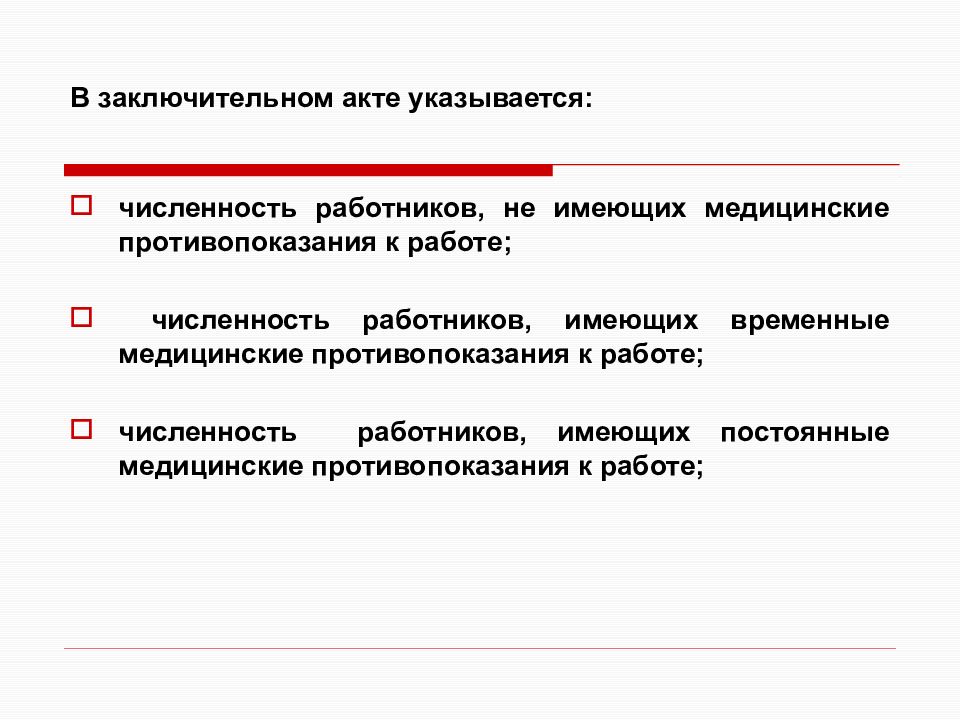 В заключительном акте указывается:

численность работников, не имеющих медицинские противопоказания к работе;

численность работников, имеющих временные медицинские противопоказания к работе;

численность работников, имеющих постоянные медицинские противопоказания к работе;